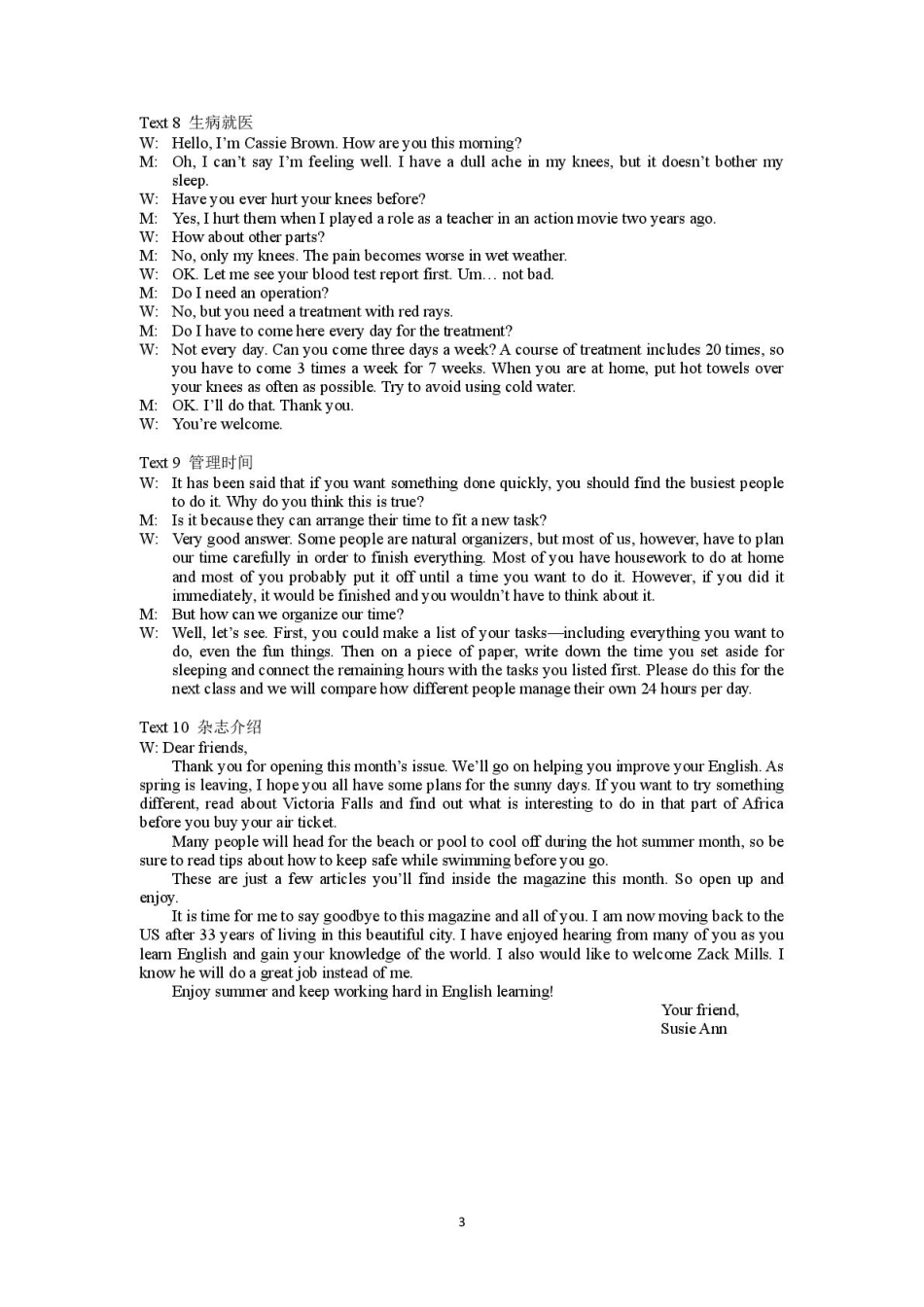 Text 8 生病就医
W: Hello, I'm Cassie Brown. How are you this morning?
M: Oh, I can't say I'm feeling well. I have a dull ache in my knees, but it doesn't bother my sleep.
W: Have you ever hurt your knees before?
M: Yes, I hurt them when I played a role as a teacher in an action movie two years ago.
W: How about other parts?
M: No, only my knees. The pain becomes worse in wet weather.
W: OK. Let me see your blood test report first. Um… not bad.
M: Do I need an operation?
W: No, but you need a treatment with red rays.
M: Do I have to come here every day for the treatment?
W: Not every day. Can you come three days a week? A course of treatment includes 20 times, so you have to come 3 times a week for 7 weeks. When you are at home, put hot towels over your knees as often as possible. Try to avoid using cold water.
M: OK. I'll do that. Thank you.
W: You're welcome.

Text 9 管理时间
W: It has been said that if you want something done quickly, you should find the busiest people to do it. Why do you think this is true?
M: Is it because they can arrange their time to fit a new task?
W: Very good answer. Some people are natural organizers, but most of us, however, have to plan our time carefully in order to finish everything. Most of you have housework to do at home and most of you probably put it off until a time you want to do it. However, if you did it immediately, it would be finished and you wouldn't have to think about it.
M: But how can we organize our time?
W: Well, let's see. First, you could make a list of your tasks—including everything you want to do, even the fun things. Then on a piece of paper, write down the time you set aside for sleeping and connect the remaining hours with the tasks you listed first. Please do this for the next class and we will compare how different people manage their own 24 hours per day.

Text 10 杂志介绍
W: Dear friends,
Thank you for opening this month's issue. We'll go on helping you improve your English. As spring is leaving, I hope you all have some plans for the sunny days. If you want to try something different, read about Victoria Falls and find out what is interesting to do in that part of Africa before you buy your air ticket.
Many people will head for the beach or pool to cool off during the hot summer month, so be sure to read tips about how to keep safe while swimming before you go.
These are just a few articles you'll find inside the magazine this month. So open up and enjoy.
It is time for me to say goodbye to this magazine and all of you. I am now moving back to the US after 33 years of living in this beautiful city. I have enjoyed hearing from many of you as you learn English and gain your knowledge of the world. I also would like to welcome Zack Mills. I know he will do a great job instead of me.
Enjoy summer and keep working hard in English learning!
Your friend,
Susie Ann

3